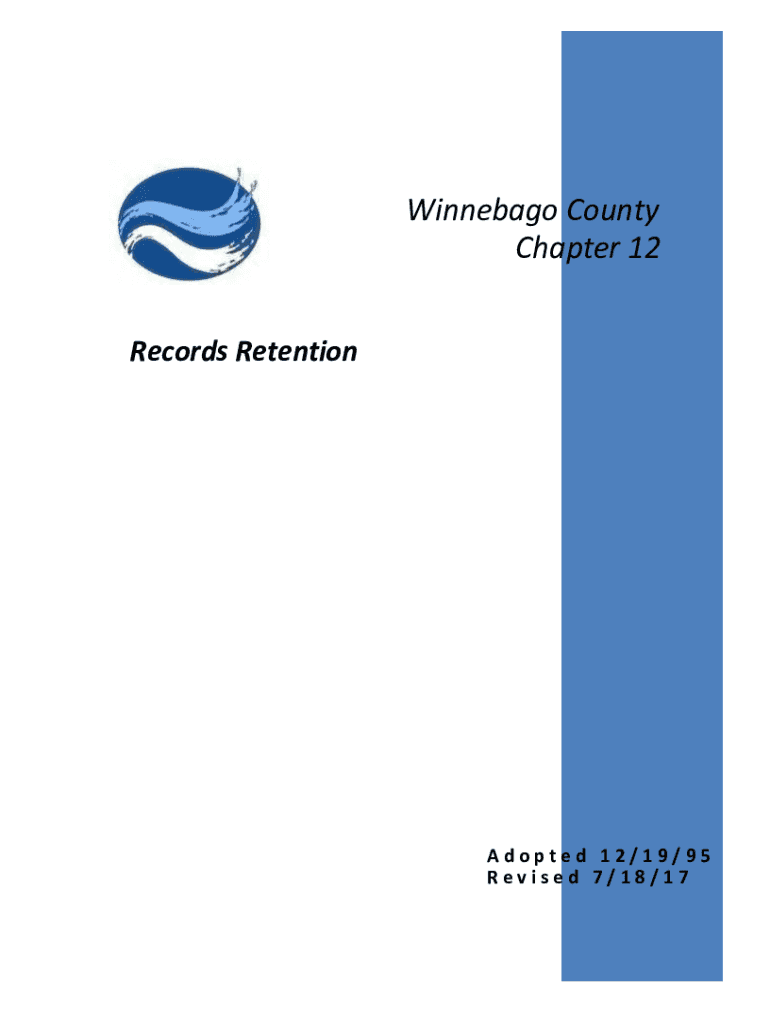 Winnebago County
Chapter 12

Records Retention

Adopted 12/19/95
Revised 7/18/17